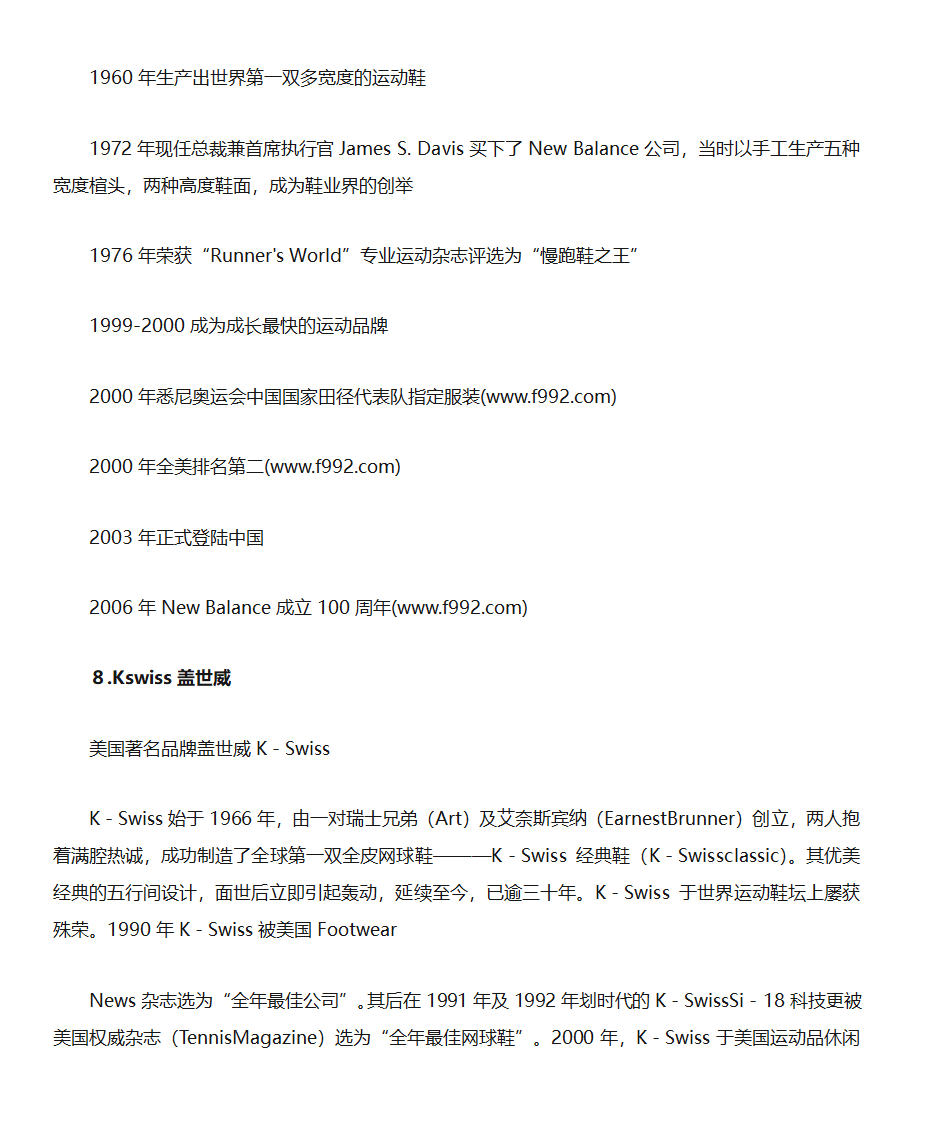 1960 年生产出世界第一双多宽度的运动鞋

1972 年现任总裁兼首席执行官 James S. Davis 买下了 New Balance 公司，当时以手工生产五种宽度楦头，两种高度鞋面，成为鞋业界的创举

1976 年荣获“Runner's World”专业运动杂志评选为“慢跑鞋之王”

1999-2000 成为成长最快的运动品牌

2000 年悉尼奥运会中国国家田径代表队指定服装(www.f992.com)

2000 年全美排名第二(www.f992.com)

2003 年正式登陆中国

2006 年 New Balance 成立 100 周年(www.f992.com)

8.Kswiss 盖世威

美国著名品牌盖世威 K - Swiss

K - Swiss 始于 1966 年，由一对瑞士兄弟（Art）及艾奈斯宾纳（EarnestBrunner）创立，两人抱着满腔热诚，成功制造了全球第一双全皮网球鞋———K - Swiss 经典鞋（K - Swissclassic）。其优美经典的五行间设计，面世后立即引起轰动，延续至今，已逾三十年。K - Swiss 于世界运动鞋坛上屡获殊荣。1990 年 K - Swiss 被美国 Footwear

News 杂志选为“全年最佳公司”。其后在 1991 年及 1992 年划时代的 K - SwissSi - 18 科技更被美国权威杂志（TennisMagazine）选为“全年最佳网球鞋”。2000 年，K - Swiss 于美国运动品休闲